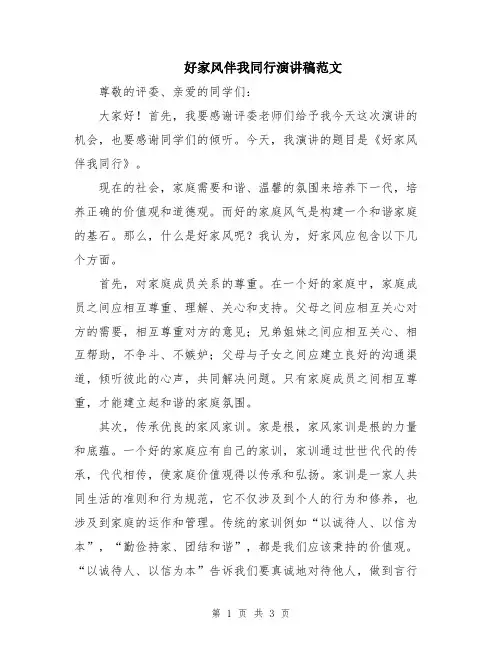 好家风伴我同行演讲稿范文

尊敬的评委、亲爱的同学们：

大家好！首先，我要感谢评委老师们给予我今天这次演讲的机会，也要感谢同学们的倾听。今天，我演讲的题目是《好家风伴我同行》。

现在的社会，家庭需要和谐、温馨的氛围来培养下一代，培养正确的价值观和道德观。而好的家庭风气是构建一个和谐家庭的基石。那么，什么是好家风呢？我认为，好家风应包含以下几个方面。

首先，对家庭成员关系的尊重。在一个好的家庭中，家庭成员之间应相互尊重、理解、关心和支持。父母之间应相互关心对方的需要，相互尊重对方的意见；兄弟姐妹之间应相互关心、相互帮助，不争斗、不嫉妒；父母与子女之间应建立良好的沟通渠道，倾听彼此的心声，共同解决问题。只有家庭成员之间相互尊重，才能建立起和谐的家庭氛围。

其次，传承优良的家风家训。家是根，家风家训是根的力量和底蕴。一个好的家庭应有自己的家训，家训通过世世代代的传承，代代相传，使家庭价值观得以传承和弘扬。家训是一家人共同生活的准则和行为规范，它不仅涉及到个人的行为和修养，也涉及到家庭的运作和管理。传统的家训例如“以诚待人、以信为本”，“勤俭持家、团结和谐”，都是我们应该秉持的价值观。“以诚待人、以信为本”告诉我们要真诚地对待他人，做到言行

第 1 页 共 3 页